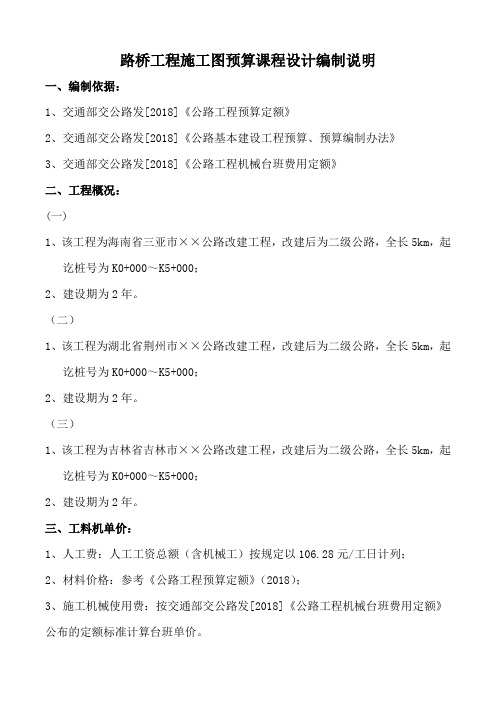 路桥工程施工图预算课程设计编制说明

一、编制依据：

1、交通部交公路发[2018]《公路工程预算定额》

2、交通部交公路发[2018]《公路基本建设工程预算、预算编制办法》

3、交通部交公路发[2018]《公路工程机械台班费用定额》

二、工程概况：

（一）

1、该工程为海南省三亚市××公路改建工程，改建后为二级公路，全长 5km，起讫桩号为 K0+000～K5+000；

2、建设期为 2 年。

（二）

1、该工程为湖北省荆州市××公路改建工程，改建后为二级公路，全长 5km，起讫桩号为 K0+000～K5+000；

2、建设期为 2 年。

（三）

1、该工程为吉林省吉林市××公路改建工程，改建后为二级公路，全长 5km，起讫桩号为 K0+000～K5+000；

2、建设期为 2 年。

三、工料机单价：

1、人工费：人工工资总额（含机械工）按规定以 106.28 元/工日计列；

2、材料价格：参考《公路工程预算定额》（2018）；

3、施工机械使用费：按交通部交公路发[2018]《公路工程机械台班费用定额》公布的定额标准计算台班单价。